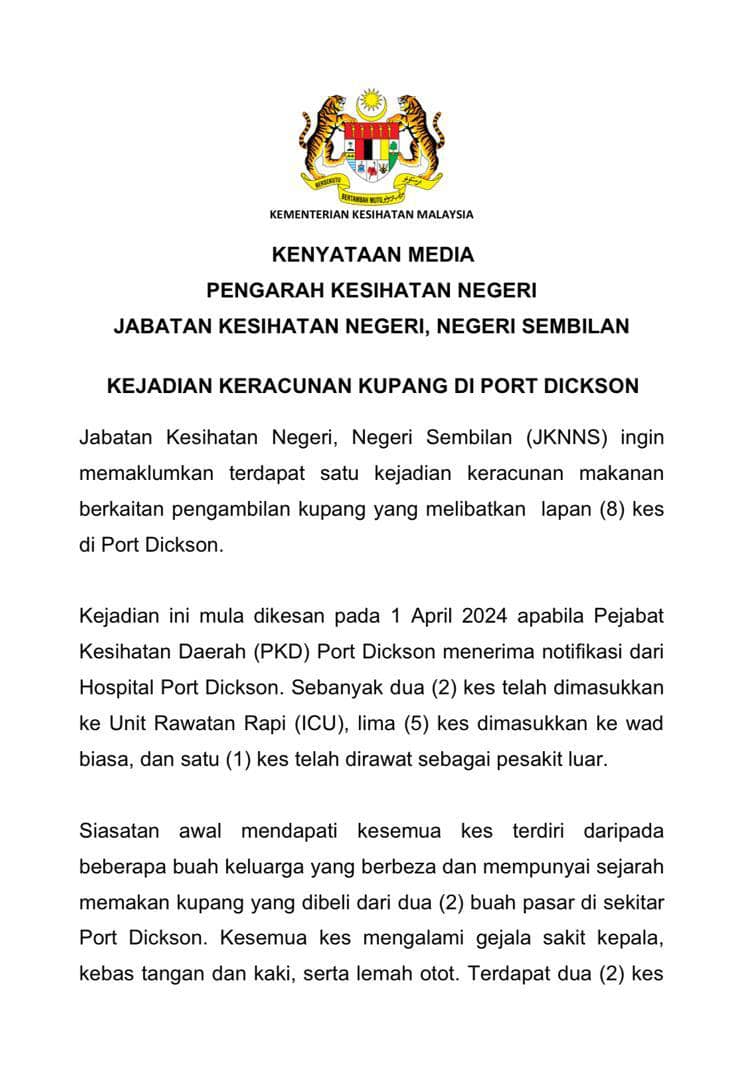 BERSEKUTU BERTAMBAH MUTU

KEMENTERIAN KESIHATAN MALAYSIA

KENYATAAN MEDIA
PENGARAH KESIHATAN NEGERI
JABATAN KESIHATAN NEGERI, NEGERI SEMBILAN

KEJADIAN KERACUNAN KUPANG DI PORT DICKSON

Jabatan Kesihatan Negeri, Negeri Sembilan (JKNNS) ingin memaklumkan terdapat satu kejadian keracunan makanan berkaitan pengambilan kupang yang melibatkan lapan (8) kes di Port Dickson.

Kejadian ini mula dikesan pada 1 April 2024 apabila Pejabat Kesihatan Daerah (PKD) Port Dickson menerima notifikasi dari Hospital Port Dickson. Sebanyak dua (2) kes telah dimasukkan ke Unit Rawatan Rapi (ICU), lima (5) kes dimasukkan ke wad biasa, dan satu (1) kes telah dirawat sebagai pesakit luar.

Siasatan awal mendapati kesemua kes terdiri daripada beberapa buah keluarga yang berbeza dan mempunyai sejarah memakan kupang yang dibeli dari dua (2) buah pasar di sekitar Port Dickson. Kesemua kes mengalami gejala sakit kepala, kebas tangan dan kaki, serta lemah otot. Terdapat dua (2) kes